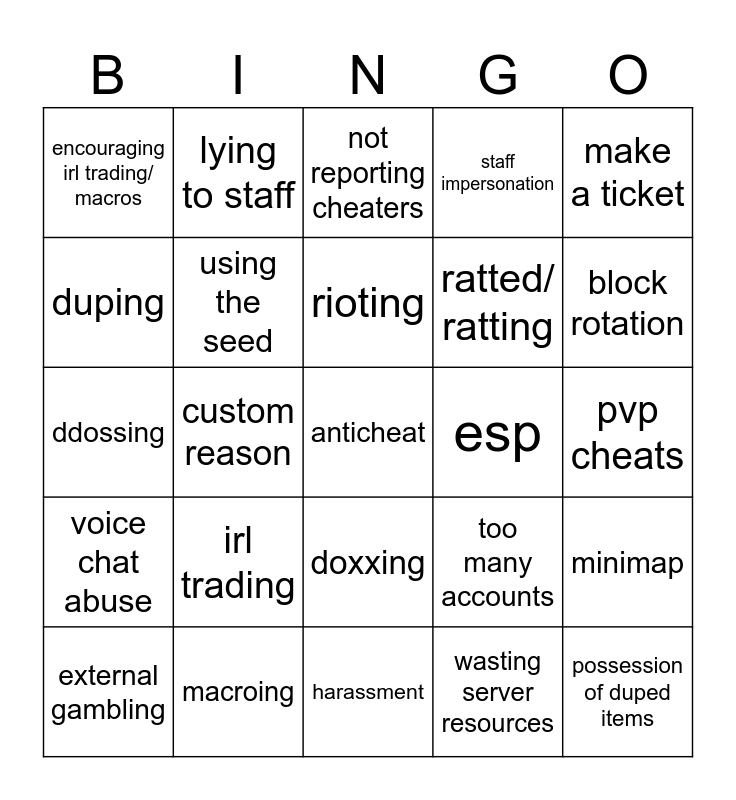 | B | I | N | G | O |
|---|---|---|---|---|
| encouraging irl trading/ macros | lying to staff | not reporting cheaters | staff impersonation | make a ticket |
| duping | using the seed | rioting | ratted/ ratting | block rotation |
| ddossing | custom reason | anticheat | esp | pvp cheats |
| voice chat abuse | irl trading | doxxing | too many accounts | minimap |
| external gambling | macroing | harassment | wasting server resources | possession of duped items |